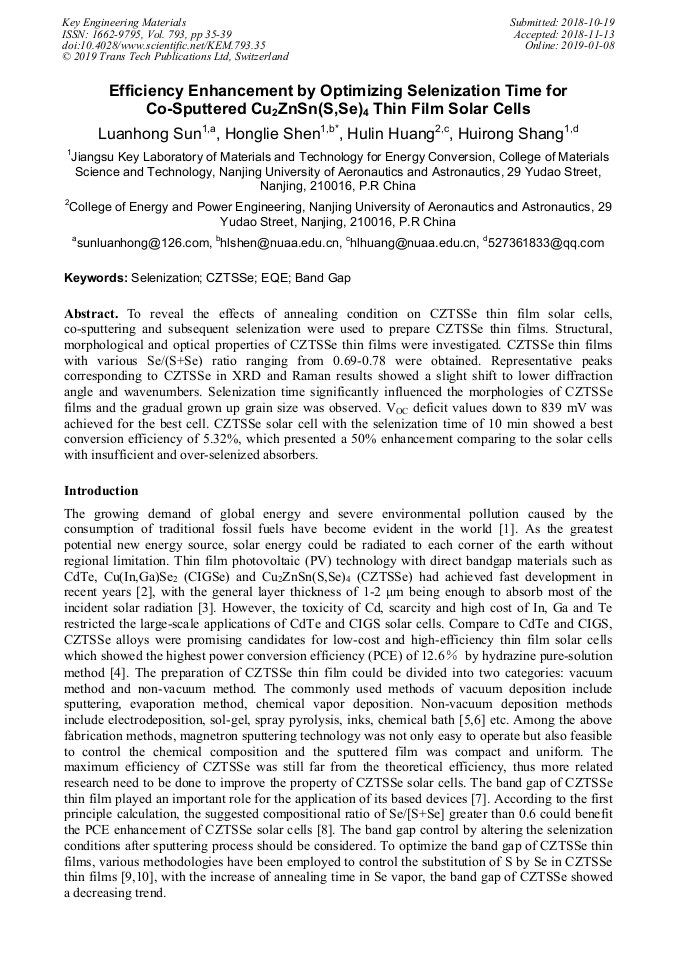 Key Engineering Materials
ISSN: 1662-9795, Vol. 793, pp 35-39
doi:10.4028/www.scientific.net/KEM.793.35
© 2019 Trans Tech Publications Ltd, Switzerland

Submitted: 2018-10-19
Accepted: 2018-11-13
Online: 2019-01-08

Efficiency Enhancement by Optimizing Selenization Time for Co-Sputtered $Cu_2ZnSn(S,Se)_4$ Thin Film Solar Cells

Luanhong Sun$^{1,a}$, Honglie Shen$^{1,b*}$, Hulin Huang$^{2,c}$, Huirong Shang$^{1,d}$

$^1$Jiangsu Key Laboratory of Materials and Technology for Energy Conversion, College of Materials Science and Technology, Nanjing University of Aeronautics and Astronautics, 29 Yudao Street, Nanjing, 210016, P.R China

$^2$College of Energy and Power Engineering, Nanjing University of Aeronautics and Astronautics, 29 Yudao Street, Nanjing, 210016, P.R China

$^a$sunluanhong@126.com, $^b$hlshen@nuaa.edu.cn, $^c$hlhuang@nuaa.edu.cn, $^d$527361833@qq.com

Keywords: Selenization; CZTSSe; EQE; Band Gap

Abstract. To reveal the effects of annealing condition on CZTSSe thin film solar cells, co-sputtering and subsequent selenization were used to prepare CZTSSe thin films. Structural, morphological and optical properties of CZTSSe thin films were investigated. CZTSSe thin films with various Se/(S+Se) ratio ranging from 0.69-0.78 were obtained. Representative peaks corresponding to CZTSSe in XRD and Raman results showed a slight shift to lower diffraction angle and wavenumbers. Selenization time significantly influenced the morphologies of CZTSSe films and the gradual grown up grain size was observed. $V_{OC}$ deficit values down to 839 mV was achieved for the best cell. CZTSSe solar cell with the selenization time of 10 min showed a best conversion efficiency of 5.32%, which presented a 50% enhancement comparing to the solar cells with insufficient and over-selenized absorbers.

Introduction

The growing demand of global energy and severe environmental pollution caused by the consumption of traditional fossil fuels have become evident in the world [1]. As the greatest potential new energy source, solar energy could be radiated to each corner of the earth without regional limitation. Thin film photovoltaic (PV) technology with direct bandgap materials such as CdTe, $Cu(In,Ga)Se_2$ (CIGSe) and $Cu_2ZnSn(S,Se)_4$ (CZTSSe) had achieved fast development in recent years [2], with the general layer thickness of 1-2 μm being enough to absorb most of the incident solar radiation [3]. However, the toxicity of Cd, scarcity and high cost of In, Ga and Te restricted the large-scale applications of CdTe and CIGS solar cells. Compare to CdTe and CIGS, CZTSSe alloys were promising candidates for low-cost and high-efficiency thin film solar cells which showed the highest power conversion efficiency (PCE) of 12.6% by hydrazine pure-solution method [4]. The preparation of CZTSSe thin film could be divided into two categories: vacuum method and non-vacuum method. The commonly used methods of vacuum deposition include sputtering, evaporation method, chemical vapor deposition. Non-vacuum deposition methods include electrodeposition, sol-gel, spray pyrolysis, inks, chemical bath [5,6] etc. Among the above fabrication methods, magnetron sputtering technology was not only easy to operate but also feasible to control the chemical composition and the sputtered film was compact and uniform. The maximum efficiency of CZTSSe was still far from the theoretical efficiency, thus more related research need to be done to improve the property of CZTSSe solar cells. The band gap of CZTSSe thin film played an important role for the application of its based devices [7]. According to the first principle calculation, the suggested compositional ratio of Se/[S+Se] greater than 0.6 could benefit the PCE enhancement of CZTSSe solar cells [8]. The band gap control by altering the selenization conditions after sputtering process should be considered. To optimize the band gap of CZTSSe thin films, various methodologies have been employed to control the substitution of S by Se in CZTSSe thin films [9,10], with the increase of annealing time in Se vapor, the band gap of CZTSSe showed a decreasing trend.